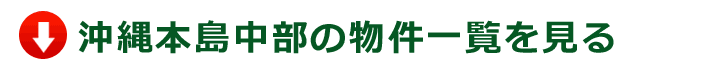 沖縄本島中部の物件一覧を見る